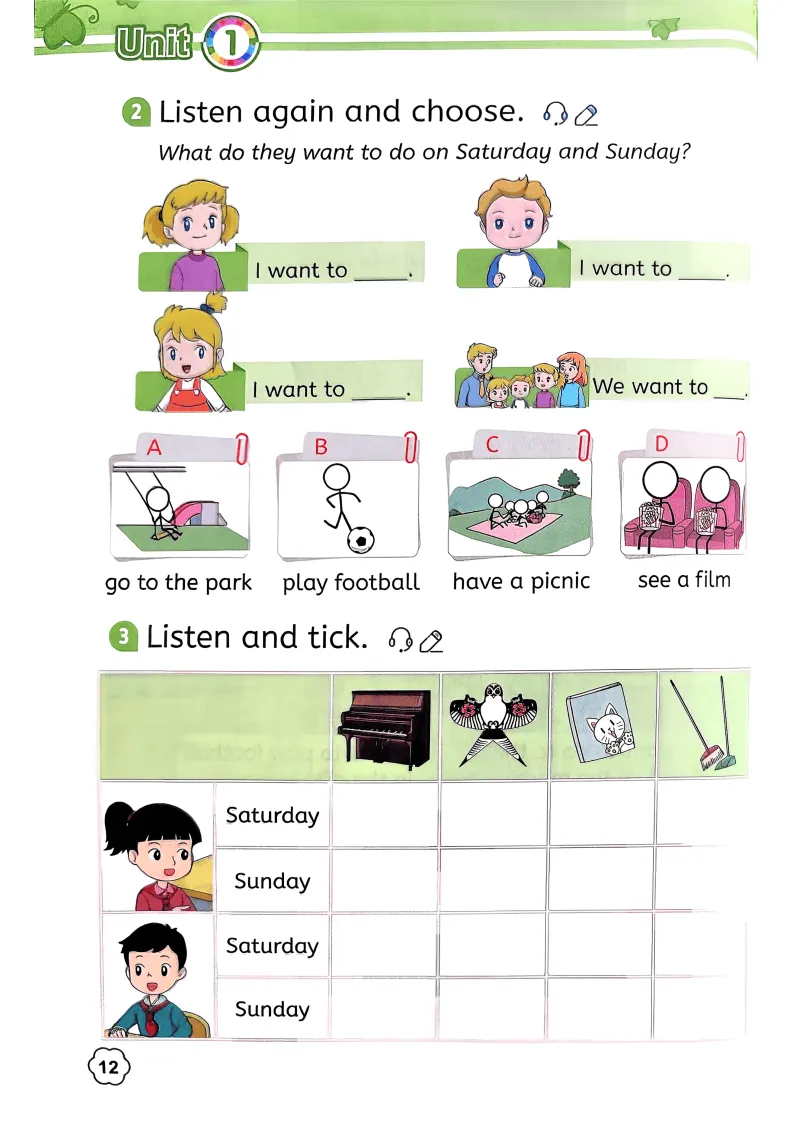 Unit 1

2 Listen again and choose.

What do they want to do on Saturday and Sunday?

I want to ____.

I want to ____.

I want to ____.

We want to ____.

A
go to the park

B
play football

C
have a picnic

D
see a film

3 Listen and tick.

| | | | | | |
|---|---|---|---|---|---|
| | Saturday | | | | |
| | Sunday | | | | |
| | Saturday | | | | |
| | Sunday | | | | |

12